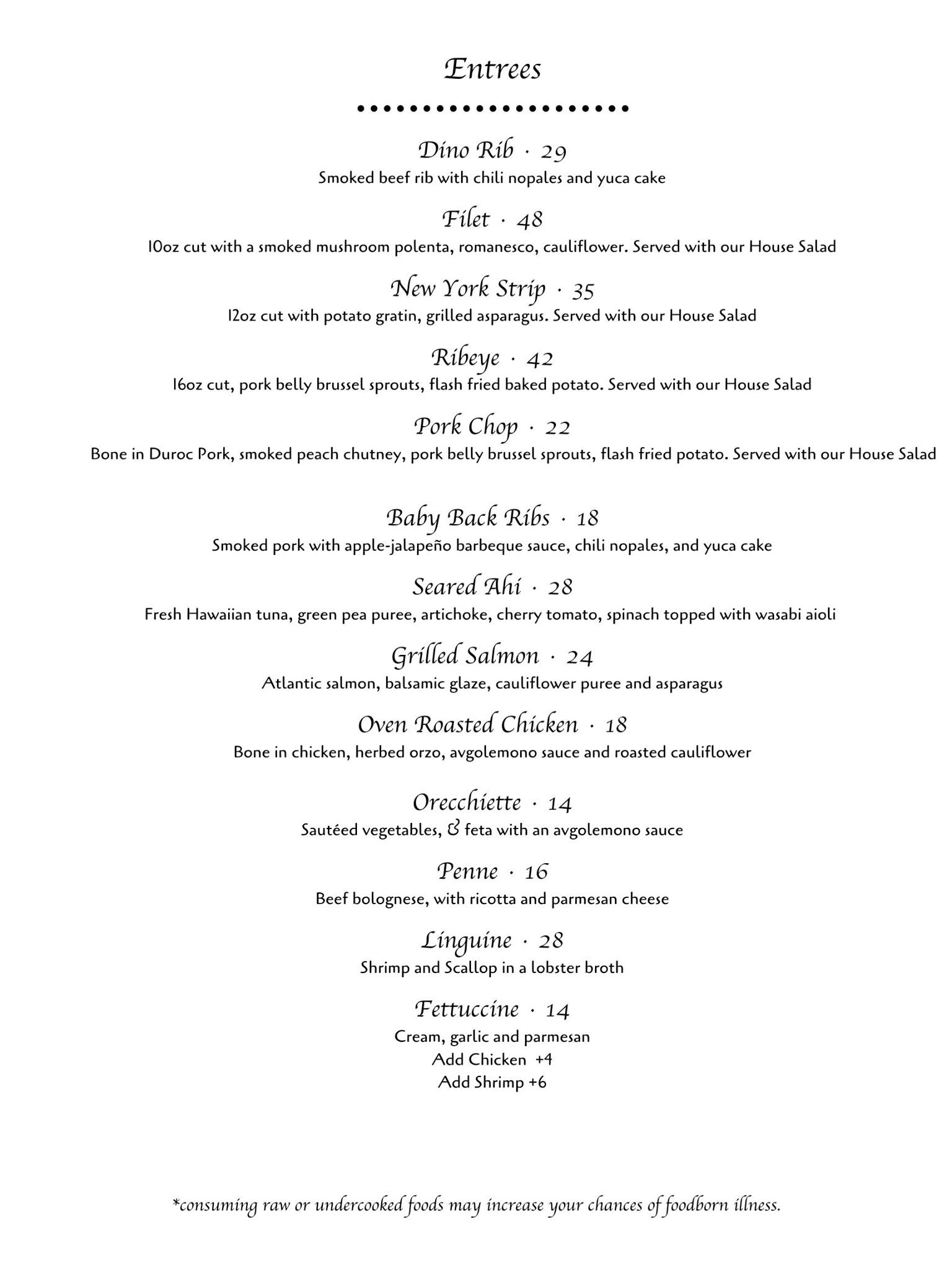 Entrees

Dino Rib · 29
Smoked beef rib with chili nopales and yuca cake

Filet · 48
10oz cut with a smoked mushroom polenta, romanesco, cauliflower. Served with our House Salad

New York Strip · 35
12oz cut with potato gratin, grilled asparagus. Served with our House Salad

Ribeye · 42
16oz cut, pork belly brussel sprouts, flash fried baked potato. Served with our House Salad

Pork Chop · 22
Bone in Duroc Pork, smoked peach chutney, pork belly brussel sprouts, flash fried potato. Served with our House Salad

Baby Back Ribs · 18
Smoked pork with apple-jalapeño barbeque sauce, chili nopales, and yuca cake

Seared Ahi · 28
Fresh Hawaiian tuna, green pea puree, artichoke, cherry tomato, spinach topped with wasabi aioli

Grilled Salmon · 24
Atlantic salmon, balsamic glaze, cauliflower puree and asparagus

Oven Roasted Chicken · 18
Bone in chicken, herbed orzo, avgolemono sauce and roasted cauliflower

Orecchiette · 14
Sautéed vegetables, & feta with an avgolemono sauce

Penne · 16
Beef bolognese, with ricotta and parmesan cheese

Linguine · 28
Shrimp and Scallop in a lobster broth

Fettuccine · 14
Cream, garlic and parmesan
Add Chicken +4
Add Shrimp +6

*consuming raw or undercooked foods may increase your chances of foodborn illness.